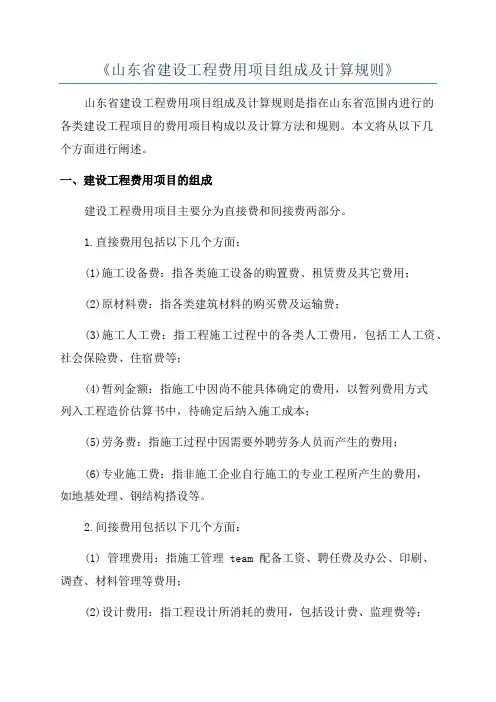 《山东省建设工程费用项目组成及计算规则》

山东省建设工程费用项目组成及计算规则是指在山东省范围内进行的各类建设工程项目的费用项目构成以及计算方法和规则。本文将从以下几个方面进行阐述。

一、建设工程费用项目的组成

建设工程费用项目主要分为直接费和间接费两部分。

1.直接费用包括以下几个方面：

(1)施工设备费：指各类施工设备的购置费、租赁费及其它费用；

(2)原材料费：指各类建筑材料的购买费及运输费；

(3)施工人工费：指工程施工过程中的各类人工费用，包括工人工资、社会保险费、住宿费等；

(4)暂列金额：指施工中因尚不能具体确定的费用，以暂列费用方式列入工程造价估算书中，待确定后纳入施工成本；

(5)劳务费：指施工过程中因需要外聘劳务人员而产生的费用；

(6)专业施工费：指非施工企业自行施工的专业工程所产生的费用，如地基处理、钢结构搭设等。

2.间接费用包括以下几个方面：

(1) 管理费用：指施工管理 team 配备工资、聘任费及办公、印刷、调查、材料管理等费用；

(2)设计费用：指工程设计所消耗的费用，包括设计费、监理费等；